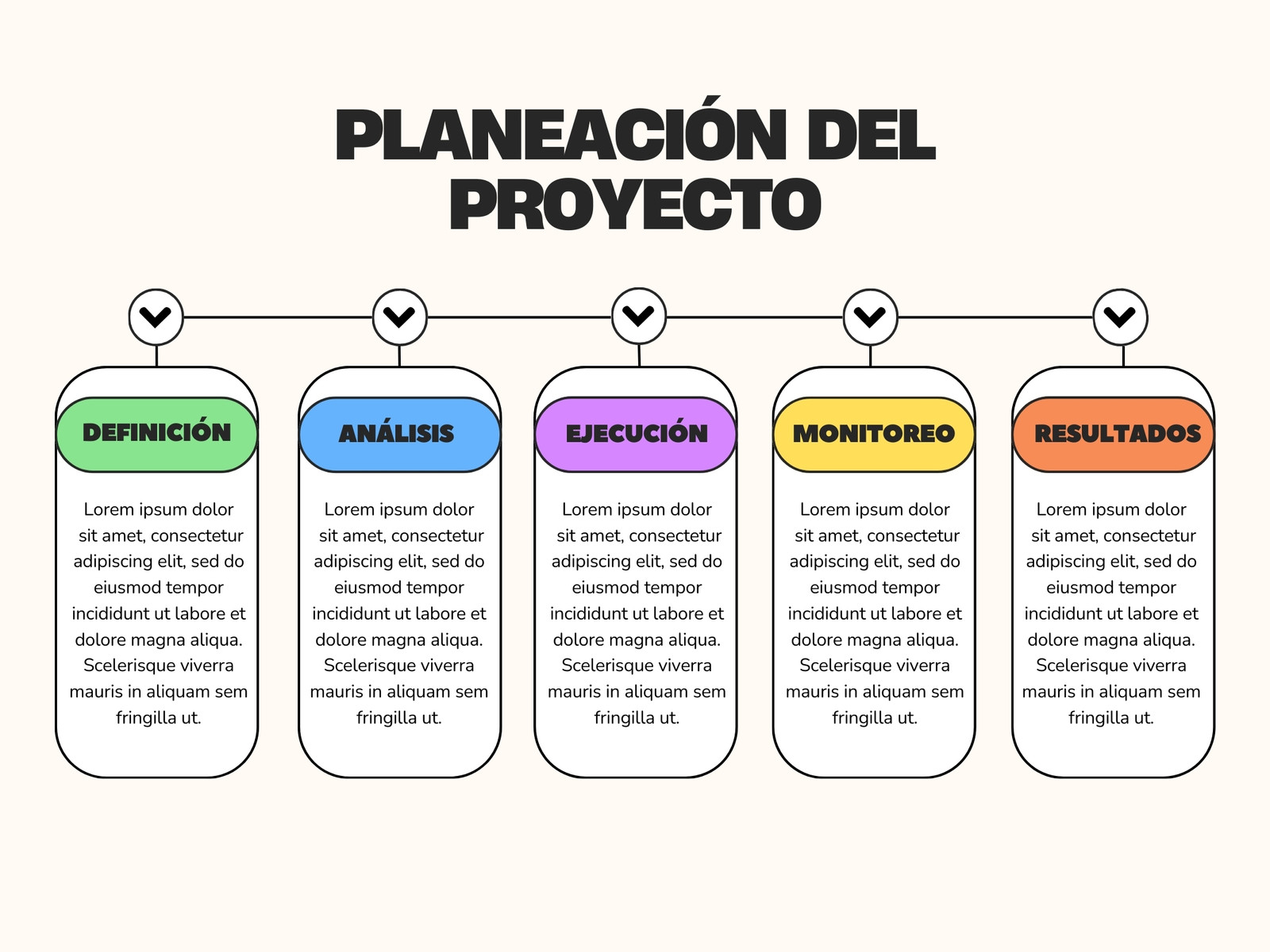 PLANEACIÓN DEL PROYECTO

DEFINICIÓN

Lorem ipsum dolor sit amet, consectetur adipiscing elit, sed do eiusmod tempor incididunt ut labore et dolore magna aliqua. Scelerisque viverra mauris in aliquam sem fringilla ut.

ANÁLISIS

Lorem ipsum dolor sit amet, consectetur adipiscing elit, sed do eiusmod tempor incididunt ut labore et dolore magna aliqua. Scelerisque viverra mauris in aliquam sem fringilla ut.

EJECUCIÓN

Lorem ipsum dolor sit amet, consectetur adipiscing elit, sed do eiusmod tempor incididunt ut labore et dolore magna aliqua. Scelerisque viverra mauris in aliquam sem fringilla ut.

MONITOREO

Lorem ipsum dolor sit amet, consectetur adipiscing elit, sed do eiusmod tempor incididunt ut labore et dolore magna aliqua. Scelerisque viverra mauris in aliquam sem fringilla ut.

RESULTADOS

Lorem ipsum dolor sit amet, consectetur adipiscing elit, sed do eiusmod tempor incididunt ut labore et dolore magna aliqua. Scelerisque viverra mauris in aliquam sem fringilla ut.